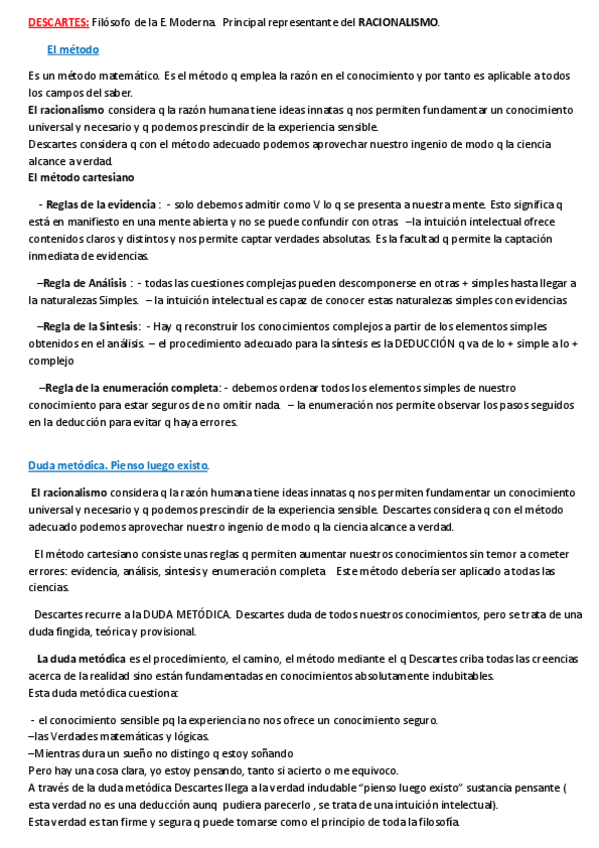 DESCARTES: Filósofo de la E. Moderna. Principal representante del RACIONALISMO.

El método

Es un método matemático. Es el método q emplea la razón en el conocimiento y por tanto es aplicable a todos los campos del saber.
El racionalismo considera q la razón humana tiene ideas innatas q nos permiten fundamentar un conocimiento universal y necesario y q podemos prescindir de la experiencia sensible.
Descartes considera q con el método adecuado podemos aprovechar nuestro ingenio de modo q la ciencia alcance a verdad.
El método cartesiano

- Reglas de la evidencia : - solo debemos admitir como V lo q se presenta a nuestra mente. Esto significa q está en manifiesto en una mente abierta y no se puede confundir con otras. –la intuición intelectual ofrece contenidos claros y distintos y nos permite captar verdades absolutas. Es la facultad q permite la captación inmediata de evidencias.

–Regla de Análisis : - todas las cuestiones complejas pueden descomponerse en otras + simples hasta llegar a la naturalezas Simples. – la intuición intelectual es capaz de conocer estas naturalezas simples con evidencias

–Regla de la Síntesis: - Hay q reconstruir los conocimientos complejos a partir de los elementos simples obtenidos en el análisis. – el procedimiento adecuado para la síntesis es la DEDUCCIÓN q va de lo + simple a lo + complejo

–Regla de la enumeración completa: - debemos ordenar todos los elementos simples de nuestro conocimiento para estar seguros de no omitir nada. – la enumeración nos permite observar los pasos seguidos en la deducción para evitar q haya errores.

Duda metódica. Pienso luego existo.

El racionalismo considera q la razón humana tiene ideas innatas q nos permiten fundamentar un conocimiento universal y necesario y q podemos prescindir de la experiencia sensible. Descartes considera q con el método adecuado podemos aprovechar nuestro ingenio de modo q la ciencia alcance a verdad.

El método cartesiano consiste unas reglas q permiten aumentar nuestros conocimientos sin temor a cometer errores: evidencia, análisis, síntesis y enumeración completa. Este método debería ser aplicado a todas las ciencias.

Descartes recurre a la DUDA METÓDICA. Descartes duda de todos nuestros conocimientos, pero se trata de una duda fingida, teórica y provisional.

La duda metódica es el procedimiento, el camino, el método mediante el q Descartes criba todas las creencias acerca de la realidad sino están fundamentadas en conocimientos absolutamente indubitables.
Esta duda metódica cuestiona:

- el conocimiento sensible pq la experiencia no nos ofrece un conocimiento seguro.
–las Verdades matemáticas y lógicas.
–Mientras dura un sueño no distingo q estoy soñando
Pero hay una cosa clara, yo estoy pensando, tanto si acierto o me equivoco.
A través de la duda metódica Descartes llega a la verdad indudable "pienso luego existo" sustancia pensante ( esta verdad no es una deducción aunq pudiera parecerlo , se trata de una intuición intelectual).
Esta verdad es tan firme y segura q puede tomarse como el principio de toda la filosofía.